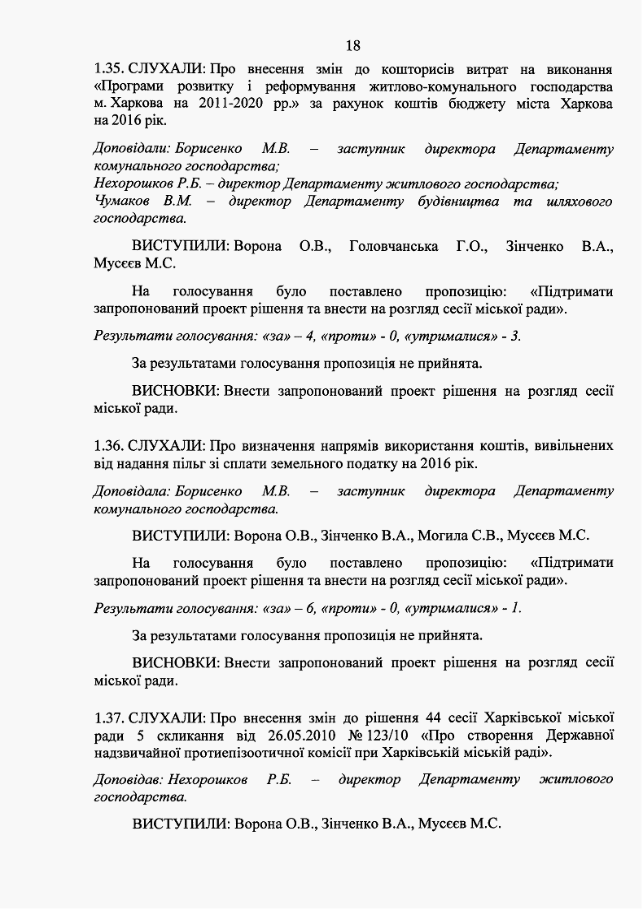 18

1.35. СЛУХАЛИ: Про внесення змін до кошторисів витрат на виконання «Програми розвитку і реформування житлово-комунального господарства м. Харкова на 2011-2020 рр.» за рахунок коштів бюджету міста Харкова на 2016 рік.

Доповідали: Борисенко М.В. – заступник директора Департаменту комунального господарства;
Нехорошков Р.Б. – директор Департаменту житлового господарства;
Чумаков В.М. – директор Департаменту будівництва та шляхового господарства.

ВИСТУПИЛИ: Ворона О.В., Головчанська Г.О., Зінченко В.А., Мусєєв М.С.

На голосування було поставлено пропозицію: «Підтримати запропонований проект рішення та внести на розгляд сесії міської ради».

Результати голосування: «за» – 4, «проти» - 0, «утрималися» - 3.

За результатами голосування пропозиція не прийнята.

ВИСНОВКИ: Внести запропонований проект рішення на розгляд сесії міської ради.

1.36. СЛУХАЛИ: Про визначення напрямів використання коштів, вивільнених від надання пільг зі сплати земельного податку на 2016 рік.

Доповідала: Борисенко М.В. – заступник директора Департаменту комунального господарства.

ВИСТУПИЛИ: Ворона О.В., Зінченко В.А., Могила С.В., Мусєєв М.С.

На голосування було поставлено пропозицію: «Підтримати запропонований проект рішення та внести на розгляд сесії міської ради».

Результати голосування: «за» – 6, «проти» - 0, «утрималися» - 1.

За результатами голосування пропозиція не прийнята.

ВИСНОВКИ: Внести запропонований проект рішення на розгляд сесії міської ради.

1.37. СЛУХАЛИ: Про внесення змін до рішення 44 сесії Харківської міської ради 5 скликання від 26.05.2010 № 123/10 «Про створення Державної надзвичайної протиепізоотичної комісії при Харківській міській раді».

Доповідав: Нехорошков Р.Б. – директор Департаменту житлового господарства.

ВИСТУПИЛИ: Ворона О.В., Зінченко В.А., Мусєєв М.С.